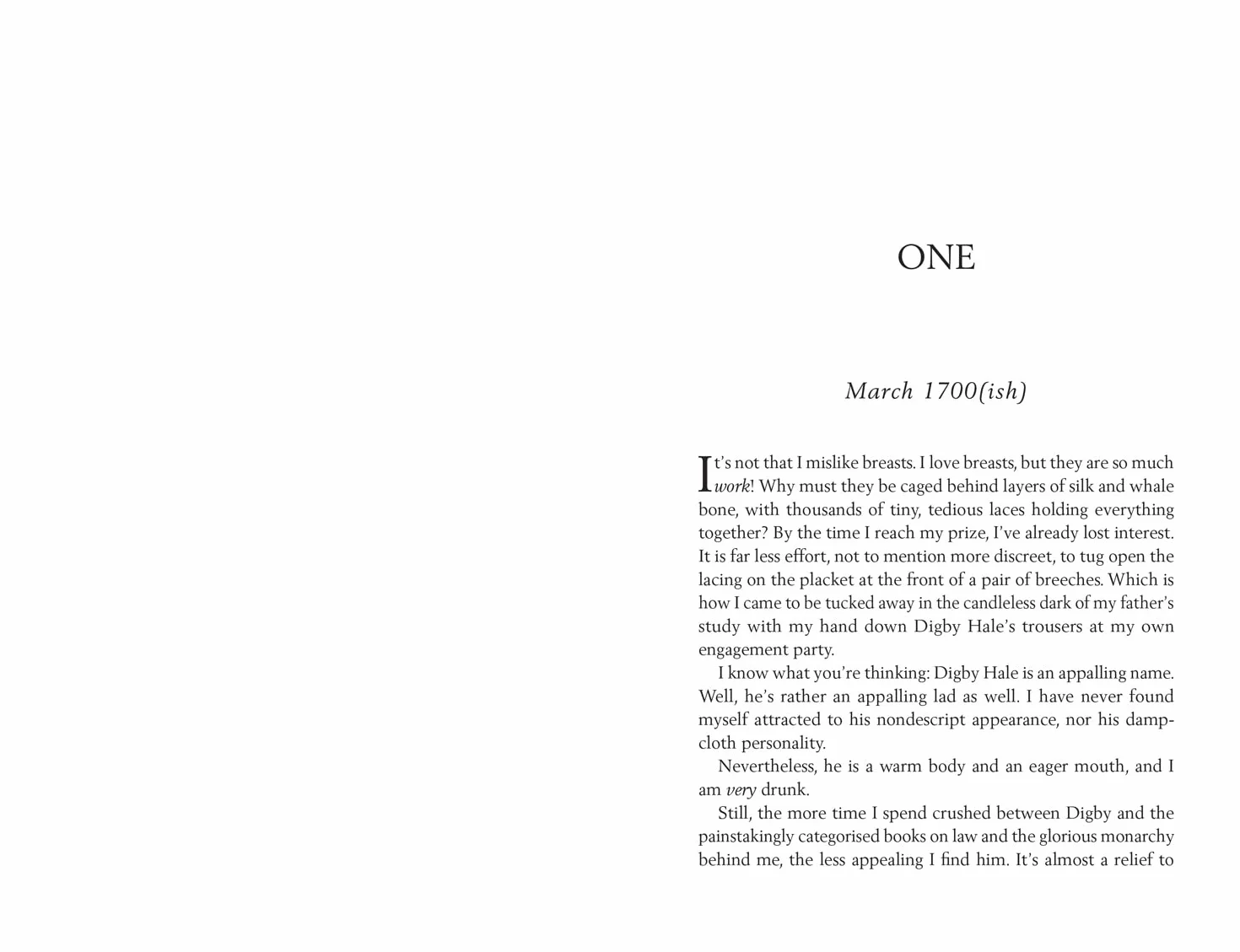 ONE

March 1700(ish)

It's not that I mislike breasts. I love breasts, but they are so much work! Why must they be caged behind layers of silk and whale bone, with thousands of tiny, tedious laces holding everything together? By the time I reach my prize, I've already lost interest. It is far less effort, not to mention more discreet, to tug open the lacing on the placket at the front of a pair of breeches. Which is how I came to be tucked away in the candleless dark of my father's study with my hand down Digby Hale's trousers at my own engagement party.

I know what you're thinking: Digby Hale is an appalling name. Well, he's rather an appalling lad as well. I have never found myself attracted to his nondescript appearance, nor his damp-cloth personality.

Nevertheless, he is a warm body and an eager mouth, and I am very drunk.

Still, the more time I spend crushed between Digby and the painstakingly categorised books on law and the glorious monarchy behind me, the less appealing I find him. It's almost a relief to